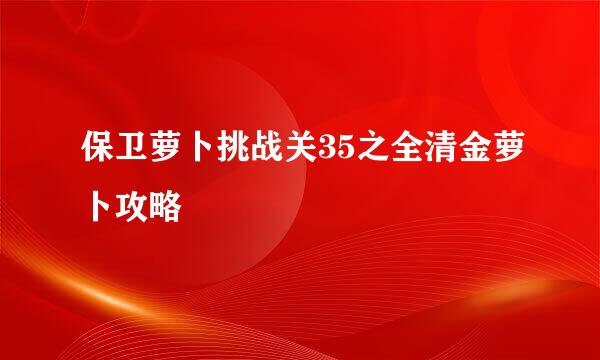 保卫萝卜挑战关35之全清金萝卜攻略